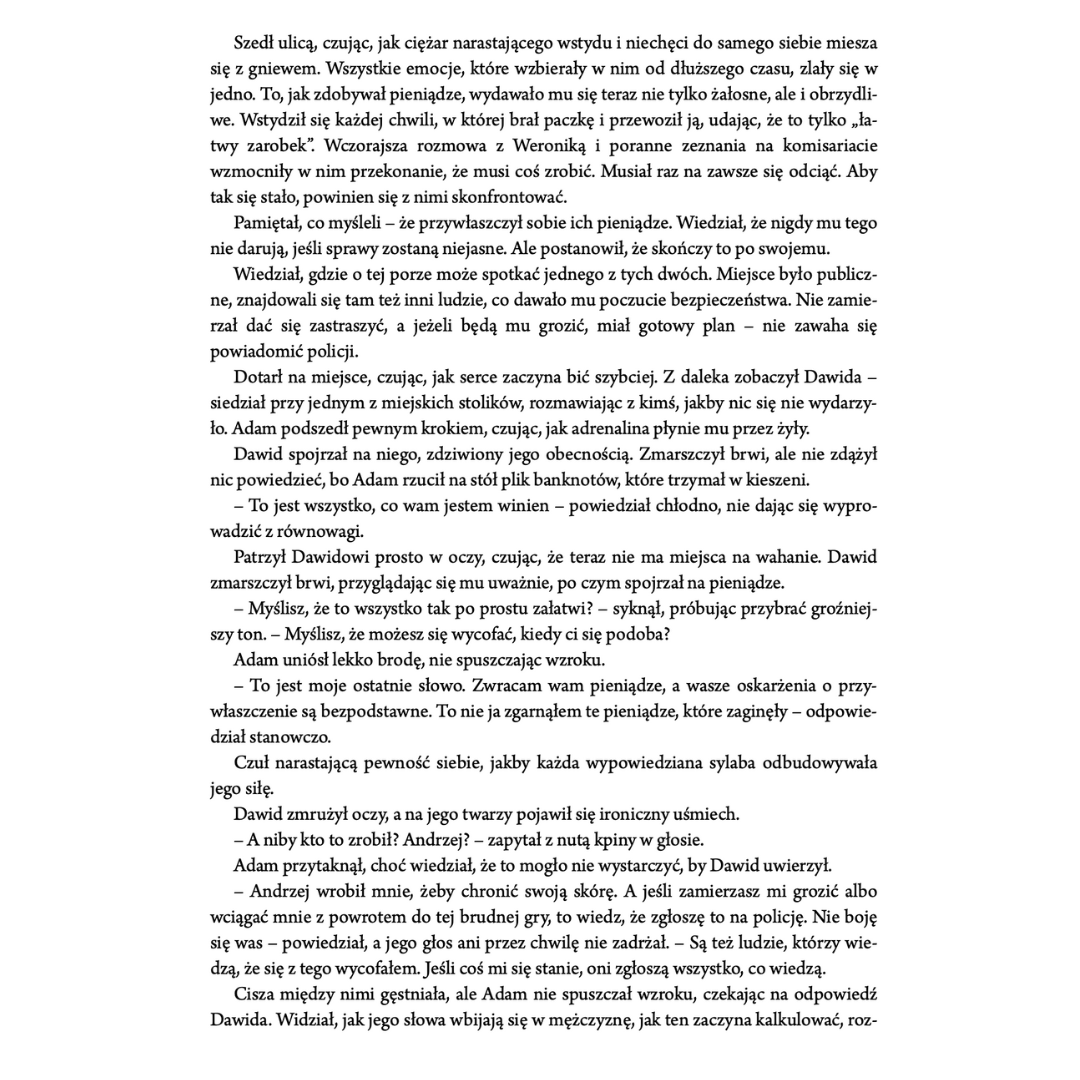 Szedł ulicą, czując, jak ciężar narastającego wstydu i niechęci do samego siebie miesza się z gniewem. Wszystkie emocje, które wzbierały w nim od dłuższego czasu, zlały się w jedno. To, jak zdobywał pieniądze, wydawało mu się teraz nie tylko żałosne, ale i obrzydliwe. Wstydził się każdej chwili, w której brał paczkę i przewoził ją, udając, że to tylko „łatwy zarobek". Wczorajsza rozmowa z Weroniką i poranne zeznania na komisariacie wzmocniły w nim przekonanie, że musi coś zrobić. Musiał raz na zawsze się odciąć. Aby tak się stało, powinien się z nimi skonfrontować.

Pamiętał, co myśleli – że przywłaszczył sobie ich pieniądze. Wiedział, że nigdy mu tego nie darują, jeśli sprawy zostaną niejasne. Ale postanowił, że skończy to po swojemu.

Wiedział, gdzie o tej porze może spotkać jednego z tych dwóch. Miejsce było publiczne, znajdowali się tam też inni ludzie, co dawało mu poczucie bezpieczeństwa. Nie zamierzał dać się zastraszyć, a jeżeli będą mu grozić, miał gotowy plan – nie zawaha się powiadomić policji.

Dotarł na miejsce, czując, jak serce zaczyna bić szybciej. Z daleka zobaczył Dawida – siedział przy jednym z miejskich stolików, rozmawiając z kimś, jakby nic się nie wydarzyło. Adam podszedł pewnym krokiem, czując, jak adrenalina płynie mu przez żyły.

Dawid spojrzał na niego, zdziwiony jego obecnością. Zmarszczył brwi, ale nie zdążył nic powiedzieć, bo Adam rzucił na stół plik banknotów, które trzymał w kieszeni.

– To jest wszystko, co wam jestem winien – powiedział chłodno, nie dając się wyprowadzić z równowagi.

Patrzył Dawidowi prosto w oczy, czując, że teraz nie ma miejsca na wahanie. Dawid zmarszczył brwi, przyglądając się mu uważnie, po czym spojrzał na pieniądze.

– Myślisz, że to wszystko tak po prostu załatwi? – syknął, próbując przybrać groźniejszy ton. – Myślisz, że możesz się wycofać, kiedy ci się podoba?

Adam uniósł lekko brodę, nie spuszczając wzroku.

– To jest moje ostatnie słowo. Zwracam wam pieniądze, a wasze oskarżenia o przywłaszczenie są bezpodstawne. To nie ja zgarnąłem te pieniądze, które zaginęły – odpowiedział stanowczo.

Czuł narastającą pewność siebie, jakby każda wypowiedziana sylaba odbudowywała jego siłę.

Dawid zmrużył oczy, a na jego twarzy pojawił się ironiczny uśmiech.

– A niby kto to zrobił? Andrzej? – zapytał z nutą kpiny w głosie.

Adam przytaknął, choć wiedział, że to mogło nie wystarczyć, by Dawid uwierzył.

– Andrzej wrobił mnie, żeby chronić swoją skórę. A jeśli zamierzasz mi grozić albo wciągać mnie z powrotem do tej brudnej gry, to wiedz, że zgłoszę to na policję. Nie boję się was – powiedział, a jego głos ani przez chwilę nie zadrżał. – Są też ludzie, którzy wiedzą, że się z tego wycofałem. Jeśli coś mi się stanie, oni zgłoszą wszystko, co wiedzą.

Cisza między nimi gęstniała, ale Adam nie spuszczał wzroku, czekając na odpowiedź Dawida. Widział, jak jego słowa wbijają się w mężczyznę, jak ten zaczyna kalkulować, roz-